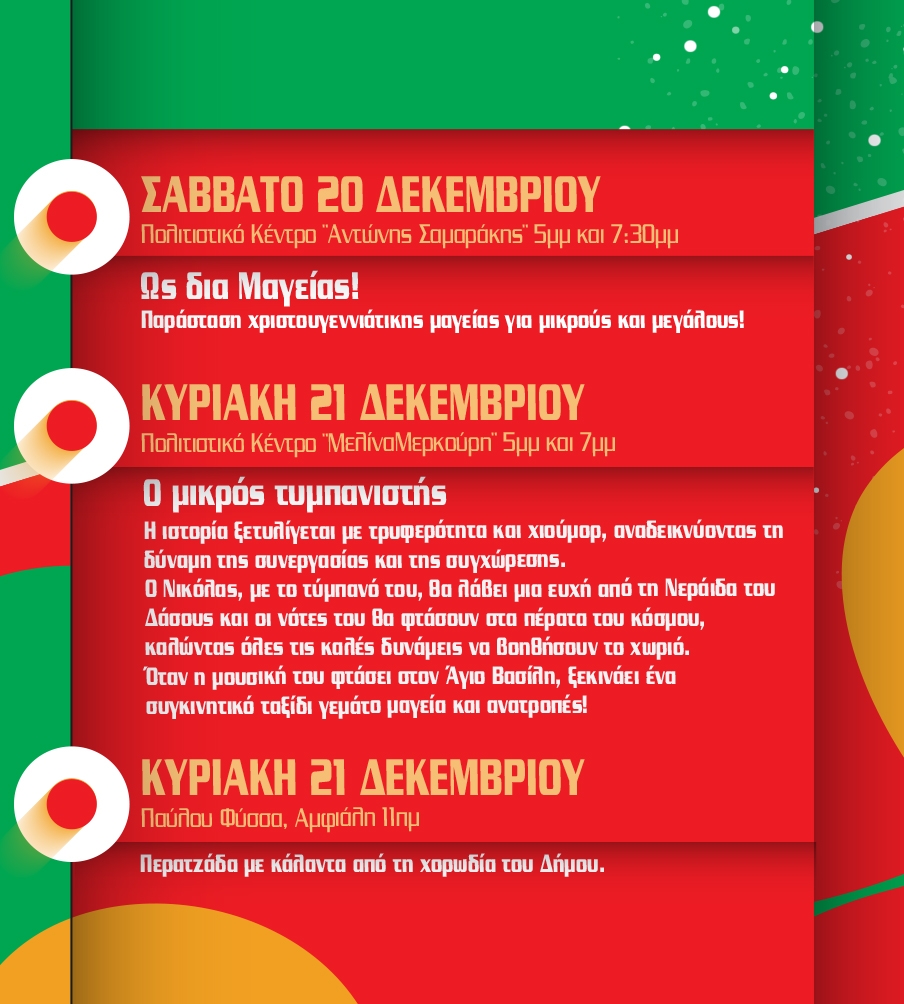 ΣΑΒΒΑΤΟ 20 ΔΕΚΕΜΒΡΙΟΥ
Πολιτιστικό Κέντρο "Αντώνης Σαμαράκης" 5μμ και 7:30μμ

Ως δια Μαγείας!
Παράσταση χριστουγεννιάτικης μαγείας για μικρούς και μεγάλους!

ΚΥΡΙΑΚΗ 21 ΔΕΚΕΜΒΡΙΟΥ
Πολιτιστικό Κέντρο "ΜελίναΜερκούρη" 5μμ και 7μμ

Ο μικρός τυμπανιστής
Η ιστορία ξετυλίγεται με τρυφερότητα και χιούμορ, αναδεικνύοντας τη δύναμη της συνεργασίας και της συγχώρεσης.
Ο Νικόλας, με το τύμπανό του, θα λάβει μια ευχή από τη Νεράιδα του Δάσους και οι νότες του θα φτάσουν στα πέρατα του κόσμου, καλώντας όλες τις καλές δυνάμεις να βοηθήσουν το χωριό.
Όταν η μουσική του φτάσει στον Άγιο Βασίλη, ξεκινάει ένα συγκινητικό ταξίδι γεμάτο μαγεία και ανατροπές!

ΚΥΡΙΑΚΗ 21 ΔΕΚΕΜΒΡΙΟΥ
Παύλου Φύσσα, Αμφιάλη 11πμ

Περατζάδα με κάλαντα από τη χορωδία του Δήμου.